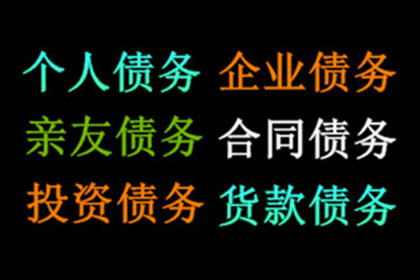 个人债务 企业债务
亲友债务 合同债务
投资债务 货款债务